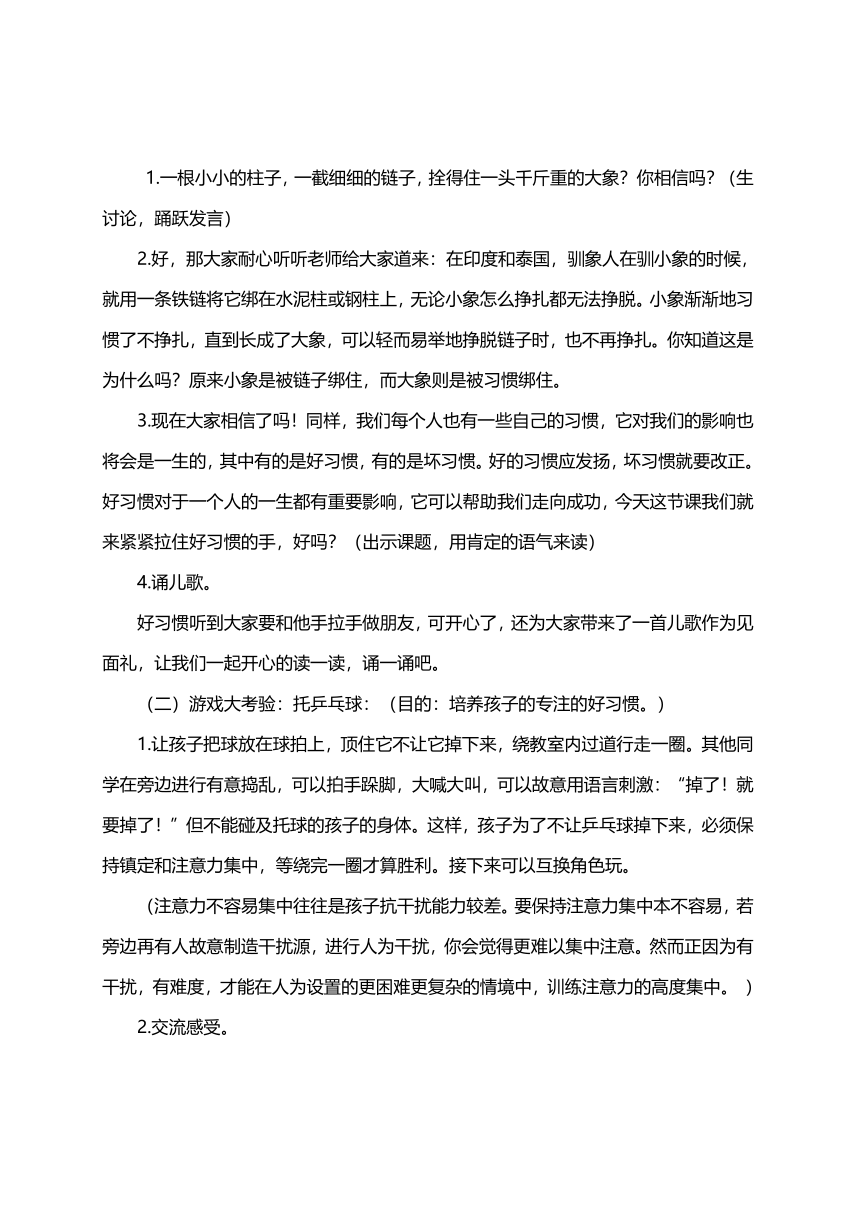 1.一根小小的柱子，一截细细的链子，拴得住一头千斤重的大象？你相信吗？（生讨论，踊跃发言）

2.好，那大家耐心听听老师给大家道来：在印度和泰国，驯象人在驯小象的时候，就用一条铁链将它绑在水泥柱或钢柱上，无论小象怎么挣扎都无法挣脱。小象渐渐地习惯了不挣扎，直到长成了大象，可以轻而易举地挣脱链子时，也不再挣扎。你知道这是为什么吗？原来小象是被链子绑住，而大象则是被习惯绑住。

3.现在大家相信了吗！同样，我们每个人也有一些自己的习惯，它对我们的影响也将会是一生的，其中有的是好习惯，有的是坏习惯。好的习惯应发扬，坏习惯就要改正。好习惯对于一个人的一生都有重要影响，它可以帮助我们走向成功，今天这节课我们就来紧紧拉住好习惯的手，好吗？（出示课题，用肯定的语气来读）

4.诵儿歌。

好习惯听到大家要和他手拉手做朋友，可开心了，还为大家带来了一首儿歌作为见面礼，让我们一起开心的读一读，诵一诵吧。

（二）游戏大考验：托乒乓球：（目的：培养孩子的专注的好习惯。）

1.让孩子把球放在球拍上，顶住它不让它掉下来，绕教室内过道行走一圈。其他同学在旁边进行有意捣乱，可以拍手跺脚，大喊大叫，可以故意用语言刺激：“掉了！就要掉了！”但不能碰及托球的孩子的身体。这样，孩子为了不让乒乓球掉下来，必须保持镇定和注意力集中，等绕完一圈才算胜利。接下来可以互换角色玩。

（注意力不容易集中往往是孩子抗干扰能力较差。要保持注意力集中本不容易，若旁边再有人故意制造干扰源，进行人为干扰，你会觉得更难以集中注意。然而正因为有干扰，有难度，才能在人为设置的更困难更复杂的情境中，训练注意力的高度集中。）

2.交流感受。